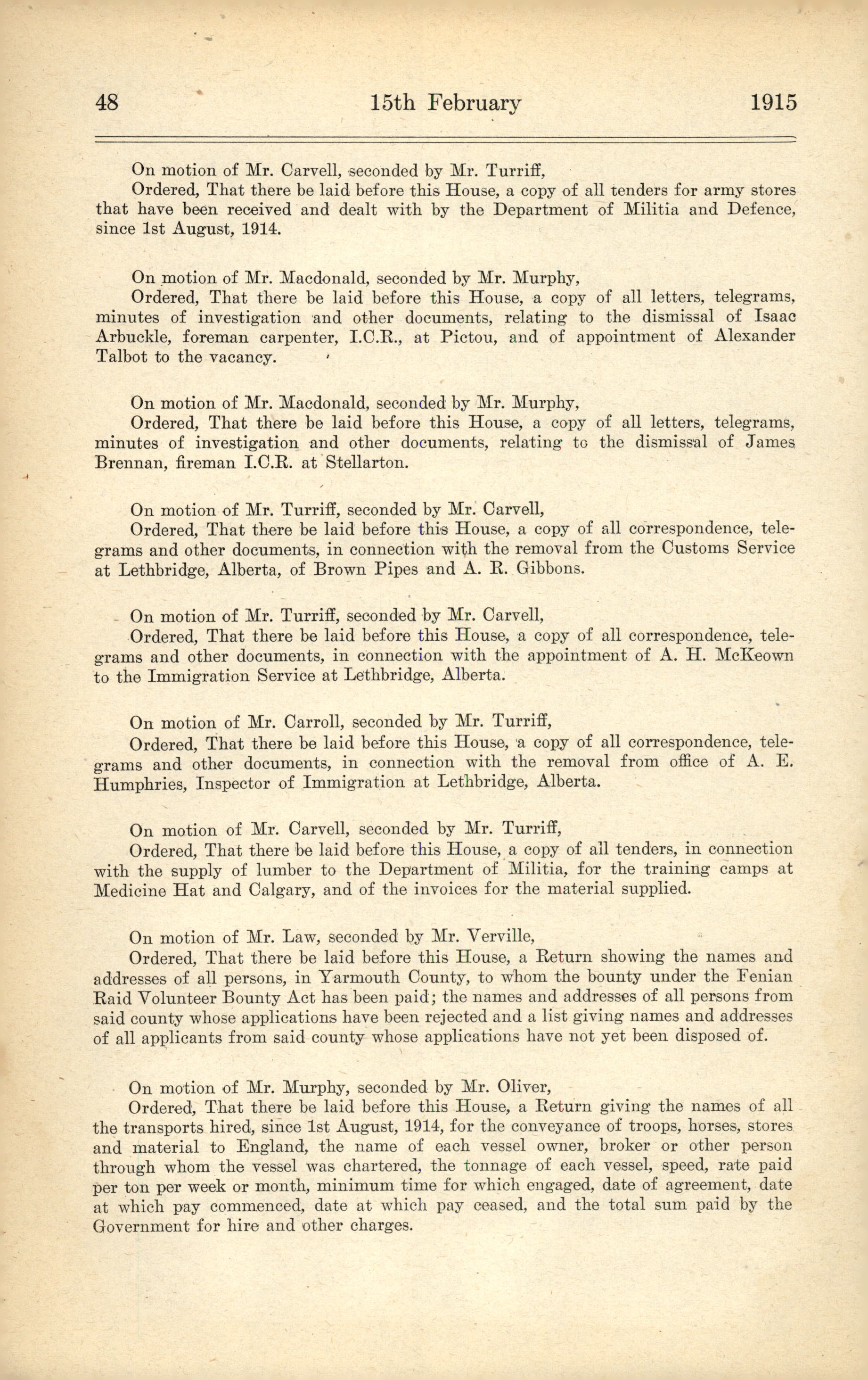 48 15th February 1915

On motion of Mr. Carvell, seconded by Mr. Turriff,

Ordered, That there be laid before this House, a copy of all tenders for army stores that have been received and dealt with by the Department of Militia and Defence, since 1st August, 1914.

On motion of Mr. Macdonald, seconded by Mr. Murphy,

Ordered, That there be laid before this House, a copy of all letters, telegrams, minutes of investigation and other documents, relating to the dismissal of Isaac Arbuckle, foreman carpenter, I.C.R., at Pictou, and of appointment of Alexander Talbot to the vacancy.

On motion of Mr. Macdonald, seconded by Mr. Murphy,

Ordered, That there be laid before this House, a copy of all letters, telegrams, minutes of investigation and other documents, relating to the dismissal of James Brennan, fireman I.C.R. at Stellarton.

On motion of Mr. Turriff, seconded by Mr. Carvell,

Ordered, That there be laid before this House, a copy of all correspondence, telegrams and other documents, in connection with the removal from the Customs Service at Lethbridge, Alberta, of Brown Pipes and A. R. Gibbons.

On motion of Mr. Turriff, seconded by Mr. Carvell,

Ordered, That there be laid before this House, a copy of all correspondence, telegrams and other documents, in connection with the appointment of A. H. McKeown to the Immigration Service at Lethbridge, Alberta.

On motion of Mr. Carroll, seconded by Mr. Turriff,

Ordered, That there be laid before this House, a copy of all correspondence, telegrams and other documents, in connection with the removal from office of A. E. Humphries, Inspector of Immigration at Lethbridge, Alberta.

On motion of Mr. Carvell, seconded by Mr. Turriff,

Ordered, That there be laid before this House, a copy of all tenders, in connection with the supply of lumber to the Department of Militia, for the training camps at Medicine Hat and Calgary, and of the invoices for the material supplied.

On motion of Mr. Law, seconded by Mr. Verville,

Ordered, That there be laid before this House, a Return showing the names and addresses of all persons, in Yarmouth County, to whom the bounty under the Fenian Raid Volunteer Bounty Act has been paid; the names and addresses of all persons from said county whose applications have been rejected and a list giving names and addresses of all applicants from said county whose applications have not yet been disposed of.

On motion of Mr. Murphy, seconded by Mr. Oliver,

Ordered, That there be laid before this House, a Return giving the names of all the transports hired, since 1st August, 1914, for the conveyance of troops, horses, stores and material to England, the name of each vessel owner, broker or other person through whom the vessel was chartered, the tonnage of each vessel, speed, rate paid per ton per week or month, minimum time for which engaged, date of agreement, date at which pay commenced, date at which pay ceased, and the total sum paid by the Government for hire and other charges.